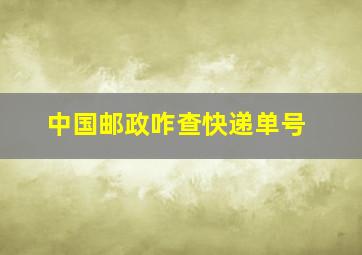 中国邮政咋查快递单号